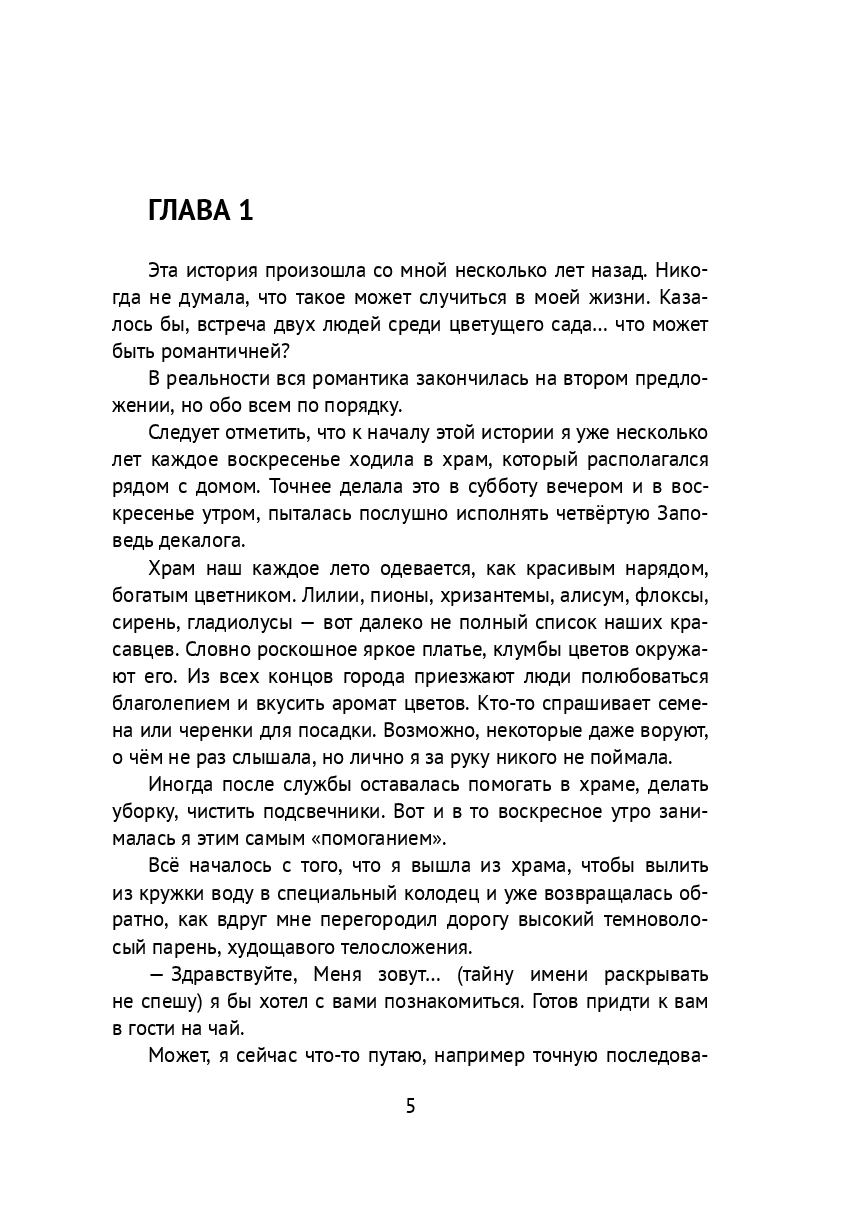 ГЛАВА 1

Эта история произошла со мной несколько лет назад. Никогда не думала, что такое может случиться в моей жизни. Казалось бы, встреча двух людей среди цветущего сада... что может быть романтичней?

В реальности вся романтика закончилась на втором предложении, но обо всем по порядку.

Следует отметить, что к началу этой истории я уже несколько лет каждое воскресенье ходила в храм, который располагался рядом с домом. Точнее делала это в субботу вечером и в воскресенье утром, пыталась послушно исполнять четвёртую Заповедь декалога.

Храм наш каждое лето одевается, как красивым нарядом, богатым цветником. Лилии, пионы, хризантемы, алисум, флоксы, сирень, гладиолусы — вот далеко не полный список наших красавцев. Словно роскошное яркое платье, клумбы цветов окружают его. Из всех концов города приезжают люди полюбоваться благолепием и вкусить аромат цветов. Кто-то спрашивает семена или черенки для посадки. Возможно, некоторые даже воруют, о чём не раз слышала, но лично я за руку никого не поймала.

Иногда после службы оставалась помогать в храме, делать уборку, чистить подсвечники. Вот и в то воскресное утро занималась я этим самым «помоганием».

Всё началось с того, что я вышла из храма, чтобы вылить из кружки воду в специальный колодец и уже возвращалась обратно, как вдруг мне перегородил дорогу высокий темноволосый парень, худощавого телосложения.

— Здравствуйте, Меня зовут... (тайну имени раскрывать не спешу) я бы хотел с вами познакомиться. Готов придти к вам в гости на чай.

Может, я сейчас что-то путаю, например точную последова-

5